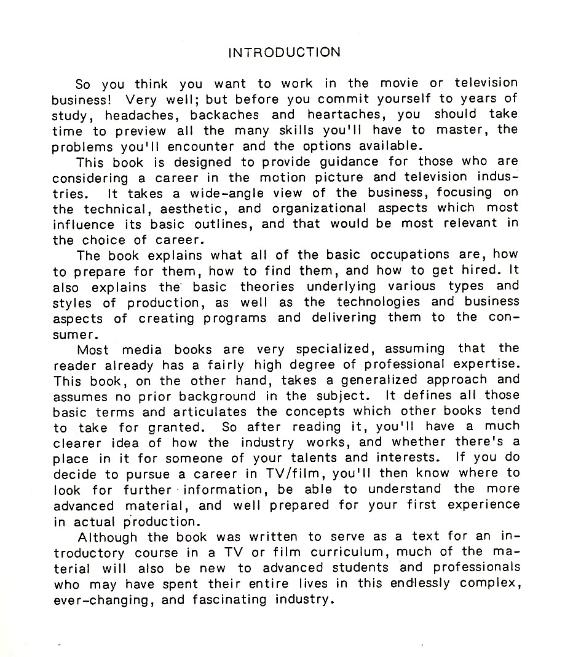 INTRODUCTION

So you think you want to work in the movie or television business! Very well; but before you commit yourself to years of study, headaches, backaches and heartaches, you should take time to preview all the many skills you'll have to master, the problems you'll encounter and the options available.

This book is designed to provide guidance for those who are considering a career in the motion picture and television industries. It takes a wide-angle view of the business, focusing on the technical, aesthetic, and organizational aspects which most influence its basic outlines, and that would be most relevant in the choice of career.

The book explains what all of the basic occupations are, how to prepare for them, how to find them, and how to get hired. It also explains the basic theories underlying various types and styles of production, as well as the technologies and business aspects of creating programs and delivering them to the consumer.

Most media books are very specialized, assuming that the reader already has a fairly high degree of professional expertise. This book, on the other hand, takes a generalized approach and assumes no prior background in the subject. It defines all those basic terms and articulates the concepts which other books tend to take for granted. So after reading it, you'll have a much clearer idea of how the industry works, and whether there's a place in it for someone of your talents and interests. If you do decide to pursue a career in TV/film, you'll then know where to look for further information, be able to understand the more advanced material, and well prepared for your first experience in actual production.

Although the book was written to serve as a text for an introductory course in a TV or film curriculum, much of the material will also be new to advanced students and professionals who may have spent their entire lives in this endlessly complex, ever-changing, and fascinating industry.